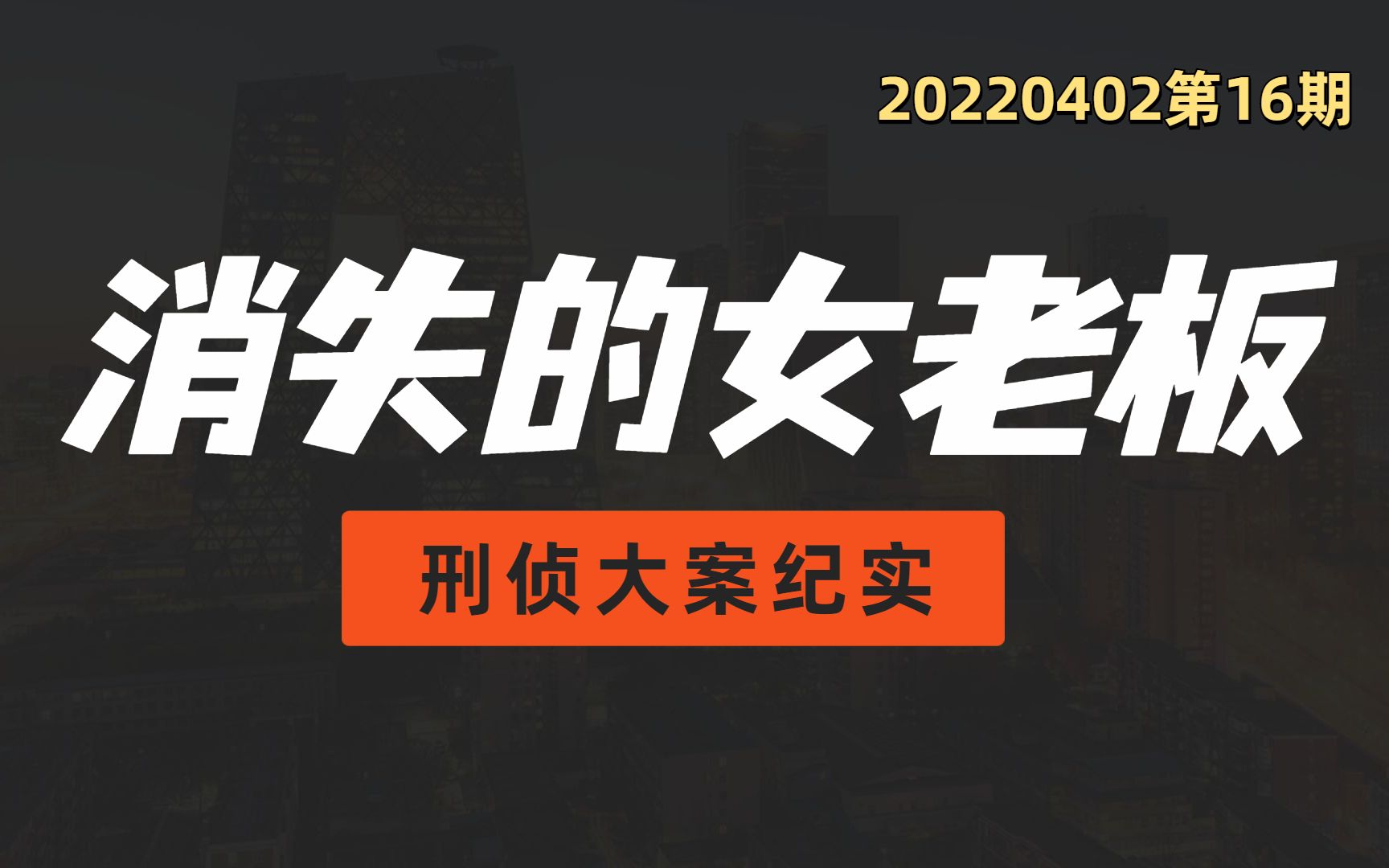 20220402第16期

消失的女老板

刑侦大案纪实